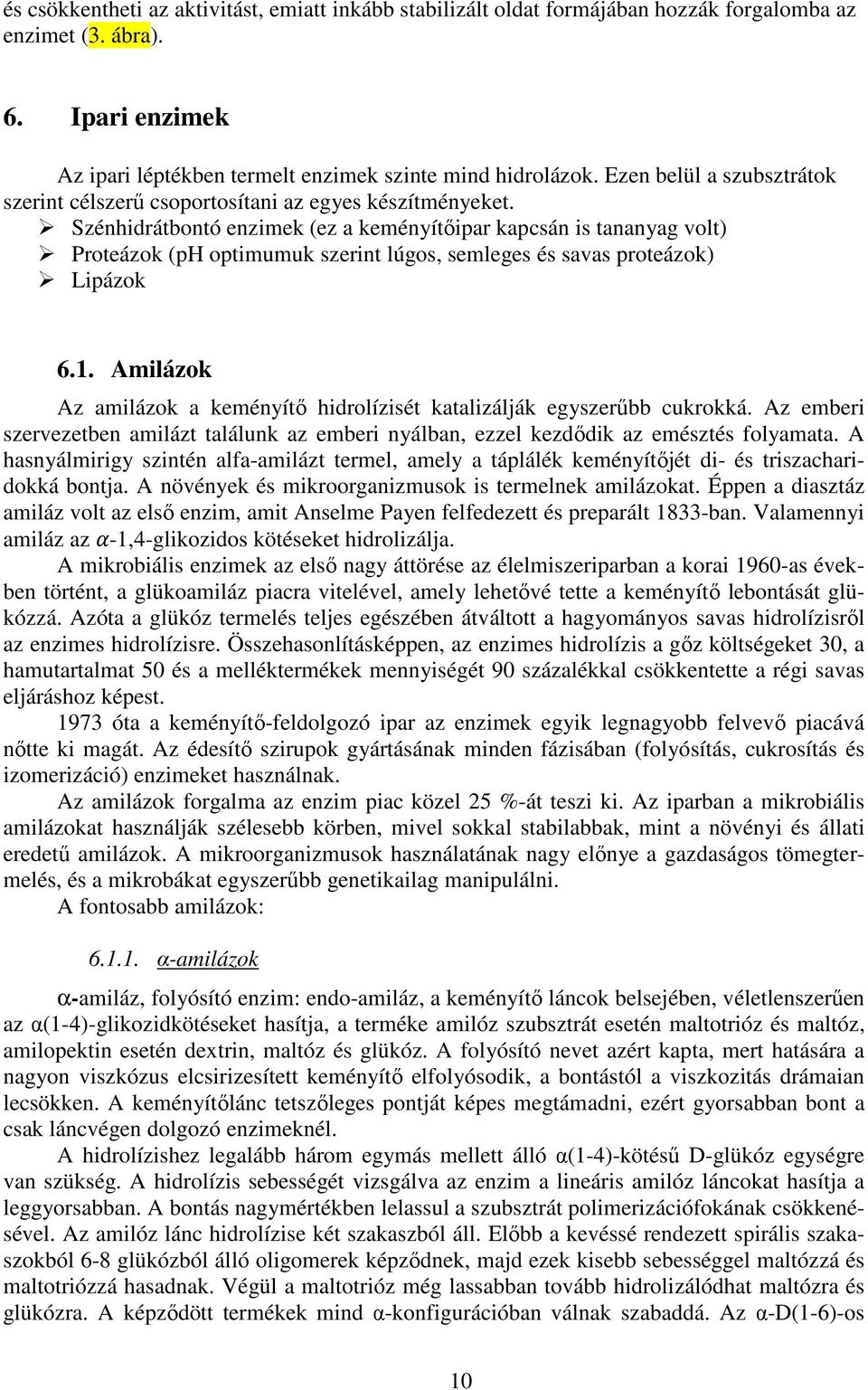 és csökkentheti az aktivitást, emiatt inkább stabilizált oldat formájában hozzák forgalomba az enzimet (3. ábra).

6. Ipari enzimek

Az ipari léptékben termelt enzimek szinte mind hidrolázok. Ezen belül a szubsztrátok szerint célszerű csoportosítani az egyes készítményeket.
➢ Szénhidrátbontó enzimek (ez a keményítőipar kapcsán is tananyag volt)
➢ Proteázok (pH optimumuk szerint lúgos, semleges és savas proteázok)
➢ Lipázok

6.1. Amilázok

Az amilázok a keményítő hidrolízisét katalizálják egyszerűbb cukrokká. Az emberi szervezetben amilázt találunk az emberi nyálban, ezzel kezdődik az emésztés folyamata. A hasnyálmirigy szintén alfa-amilázt termel, amely a táplálék keményítőjét di- és triszacharidokká bontja. A növények és mikroorganizmusok is termelnek amilázokat. Éppen a diasztáz amiláz volt az első enzim, amit Anselme Payen felfedezett és preparált 1833-ban. Valamennyi amiláz az $\alpha$-1,4-glikozidos kötéseket hidrolizálja.
A mikrobiális enzimek az első nagy áttörése az élelmiszeriparban a korai 1960-as években történt, a glükoamiláz piacra vitelével, amely lehetővé tette a keményítő lebontását glükózzá. Azóta a glükóz termelés teljes egészében átváltott a hagyományos savas hidrolízisről az enzimes hidrolízisre. Összehasonlításképpen, az enzimes hidrolízis a gőz költségeket 30, a hamutartalmat 50 és a melléktermékek mennyiségét 90 százalékkal csökkentette a régi savas eljáráshoz képest.
1973 óta a keményítő-feldolgozó ipar az enzimek egyik legnagyobb felvevő piacává nőtte ki magát. Az édesítő szirupok gyártásának minden fázisában (folyósítás, cukrosítás és izomerizáció) enzimeket használnak.
Az amilázok forgalma az enzim piac közel 25 %-át teszi ki. Az iparban a mikrobiális amilázokat használják szélesebb körben, mivel sokkal stabilabbak, mint a növényi és állati eredetű amilázok. A mikroorganizmusok használatának nagy előnye a gazdaságos tömegtermelés, és a mikrobákat egyszerűbb genetikailag manipulálni.
A fontosabb amilázok:

6.1.1. α-amilázok

α-amiláz, folyósító enzim: endo-amiláz, a keményítő láncok belsejében, véletlenszerűen az α(1-4)-glikozidkötéseket hasítja, a terméke amilóz szubsztrát esetén maltotrióz és maltóz, amilopektin esetén dextrin, maltóz és glükóz. A folyósító nevet azért kapta, mert hatására a nagyon viszkózus elcsirizesített keményítő elfolyósodik, a bontástól a viszkozitás drámaian lecsökken. A keményítőlánc tetszőleges pontját képes megtámadni, ezért gyorsabban bont a csak láncvégen dolgozó enzimeknél.
A hidrolízishez legalább három egymás mellett álló α(1-4)-kötésű D-glükóz egységre van szükség. A hidrolízis sebességét vizsgálva az enzim a lineáris amilóz láncokat hasítja a leggyorsabban. A bontás nagymértékben lelassul a szubsztrát polimerizációfokának csökkenésével. Az amilóz lánc hidrolízise két szakaszból áll. Előbb a kevéssé rendezett spirális szakaszokból 6-8 glükózból álló oligomerek képződnek, majd ezek kisebb sebességgel maltózzá és maltotriózzá hasadnak. Végül a maltotrióz még lassabban tovább hidrolizálódhat maltózra és glükózra. A képződött termékek mind α-konfigurációban válnak szabaddá. Az α-D(1-6)-os

10